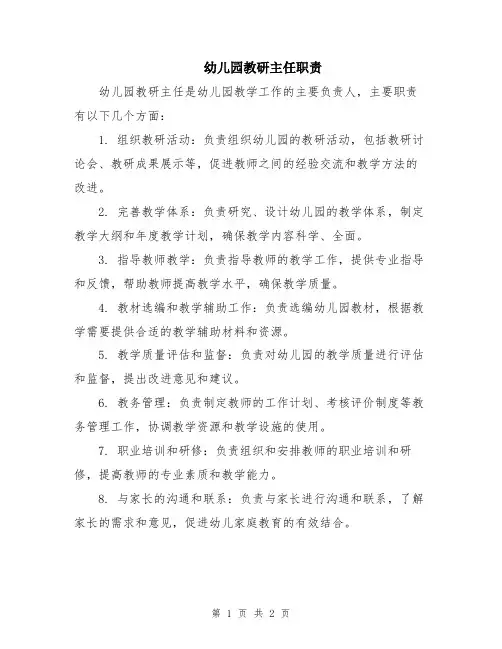 幼儿园教研主任职责

幼儿园教研主任是幼儿园教学工作的主要负责人，主要职责有以下几个方面：

1. 组织教研活动：负责组织幼儿园的教研活动，包括教研讨论会、教研成果展示等，促进教师之间的经验交流和教学方法的改进。

2. 完善教学体系：负责研究、设计幼儿园的教学体系，制定教学大纲和年度教学计划，确保教学内容科学、全面。

3. 指导教师教学：负责指导教师的教学工作，提供专业指导和反馈，帮助教师提高教学水平，确保教学质量。

4. 教材选编和教学辅助工作：负责选编幼儿园教材，根据教学需要提供合适的教学辅助材料和资源。

5. 教学质量评估和监督：负责对幼儿园的教学质量进行评估和监督，提出改进意见和建议。

6. 教务管理：负责制定教师的工作计划、考核评价制度等教务管理工作，协调教学资源和教学设施的使用。

7. 职业培训和研修：负责组织和安排教师的职业培训和研修，提高教师的专业素质和教学能力。

8. 与家长的沟通和联系：负责与家长进行沟通和联系，了解家长的需求和意见，促进幼儿家庭教育的有效结合。

第 1 页 共 2 页